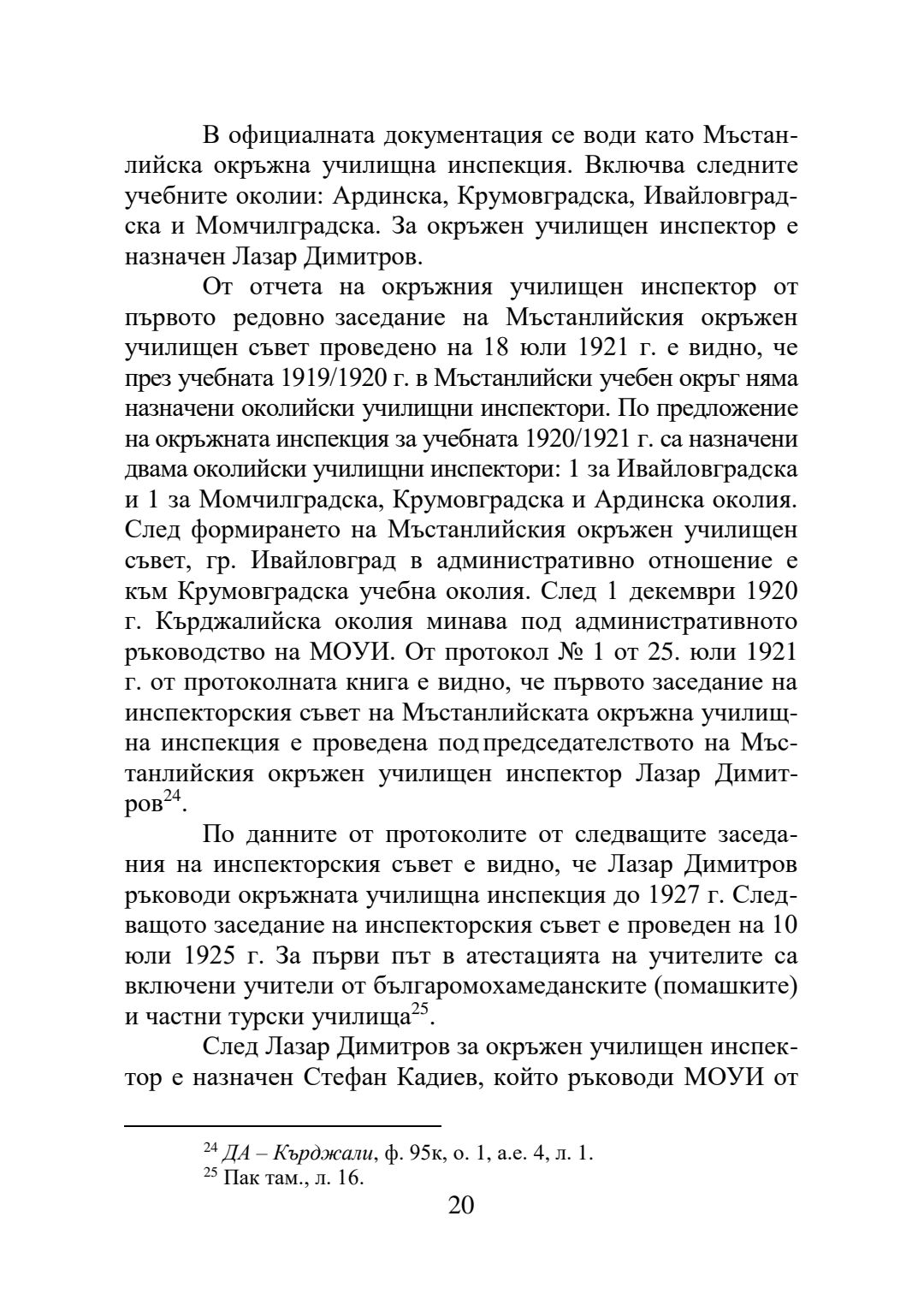 В официалната документация се води като Мъстанлийска окръжна училищна инспекция. Включва следните учебните околии: Ардинска, Крумовградска, Ивайловградска и Момчилградска. За окръжен училищен инспектор е назначен Лазар Димитров.

От отчета на окръжния училищен инспектор от първото редовно заседание на Мъстанлийския окръжен училищен съвет проведено на 18 юли 1921 г. е видно, че през учебната 1919/1920 г. в Мъстанлийски учебен окръг няма назначени околийски училищни инспектори. По предложение на окръжната инспекция за учебната 1920/1921 г. са назначени двама околийски училищни инспектори: 1 за Ивайловградска и 1 за Момчилградска, Крумовградска и Ардинска околия. След формирането на Мъстанлийския окръжен училищен съвет, гр. Ивайловград в административно отношение е към Крумовградска учебна околия. След 1 декември 1920 г. Кърджалийска околия минава под административното ръководство на МОУИ. От протокол № 1 от 25. юли 1921 г. от протоколната книга е видно, че първото заседание на инспекторския съвет на Мъстанлийската окръжна училищна инспекция е проведена под председателството на Мъстанлийския окръжен училищен инспектор Лазар Димитров$^{24}$.

По данните от протоколите от следващите заседания на инспекторския съвет е видно, че Лазар Димитров ръководи окръжната училищна инспекция до 1927 г. Следващото заседание на инспекторския съвет е проведен на 10 юли 1925 г. За първи път в атестацията на учителите са включени учители от българомохамеданските (помашките) и частни турски училища$^{25}$.

След Лазар Димитров за окръжен училищен инспектор е назначен Стефан Кадиев, който ръководи МОУИ от

$^{24}$ ДА – Кърджали, ф. 95к, о. 1, а.е. 4, л. 1.
$^{25}$ Пак там., л. 16.

20